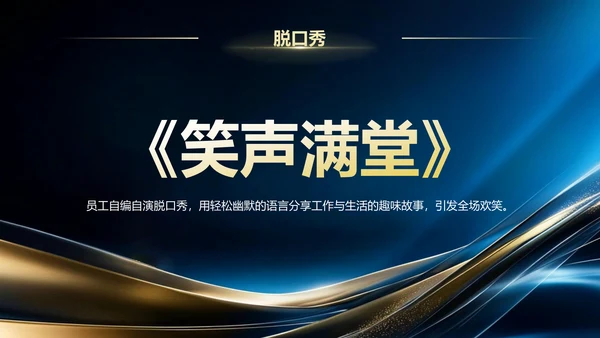 脱口秀

《笑声满堂》

员工自编自演脱口秀，用轻松幽默的语言分享工作与生活的趣味故事，引发全场欢笑。